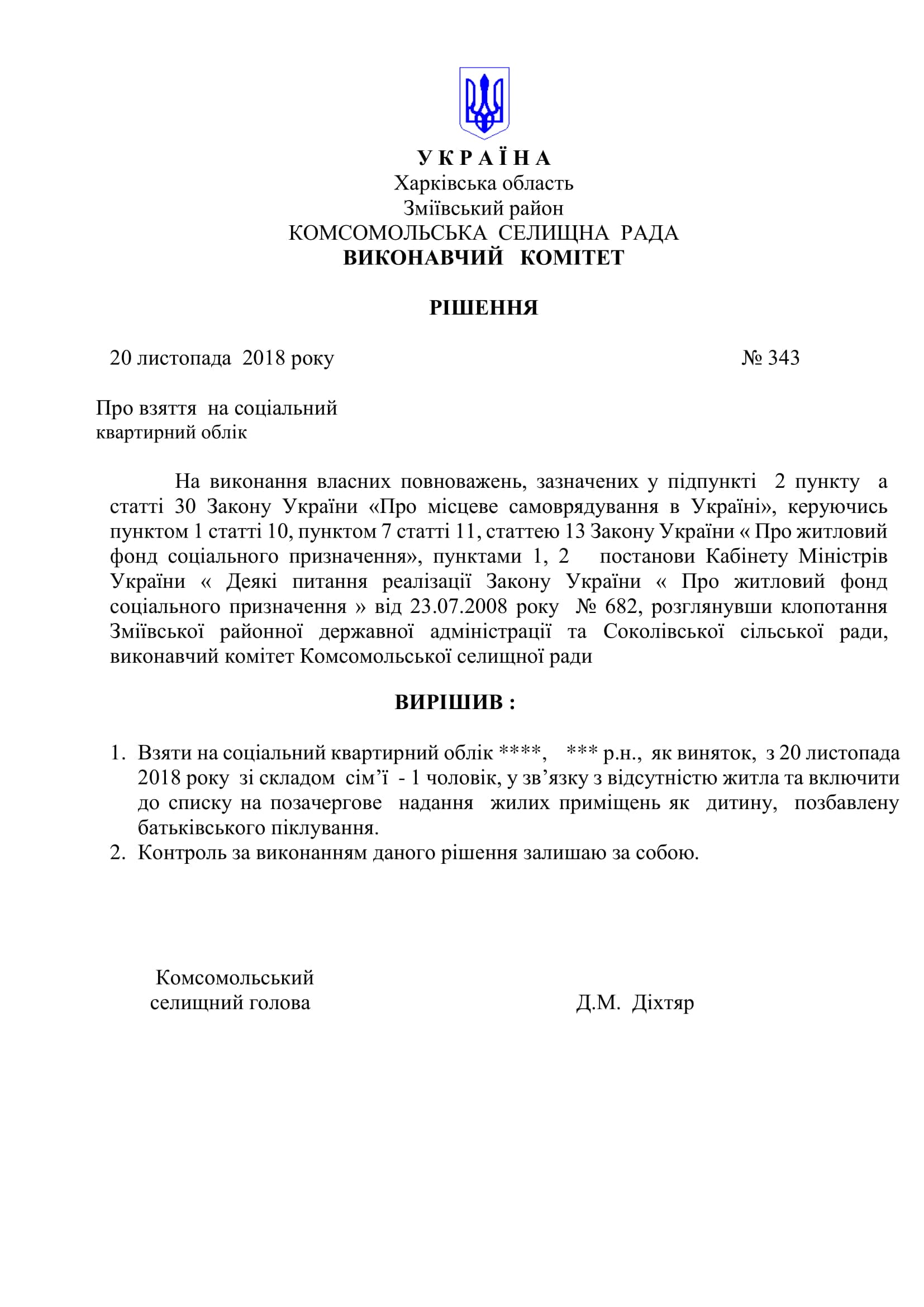 У К Р А Ї Н А
Харківська область
Зміївський район
КОМСОМОЛЬСЬКА СЕЛИЩНА РАДА
ВИКОНАВЧИЙ КОМІТЕТ

РІШЕННЯ

20 листопада 2018 року № 343

Про взяття на соціальний
квартирний облік

На виконання власних повноважень, зазначених у підпункті 2 пункту а статті 30 Закону України «Про місцеве самоврядування в Україні», керуючись пунктом 1 статті 10, пунктом 7 статті 11, статтею 13 Закону України « Про житловий фонд соціального призначення», пунктами 1, 2 постанови Кабінету Міністрів України « Деякі питання реалізації Закону України « Про житловий фонд соціального призначення » від 23.07.2008 року № 682, розглянувши клопотання Зміївської районної державної адміністрації та Соколівської сільської ради, виконавчий комітет Комсомольської селищної ради

ВИРІШИВ :

1. Взяти на соціальний квартирний облік ****, *** р.н., як виняток, з 20 листопада 2018 року зі складом сім’ї - 1 чоловік, у зв’язку з відсутністю житла та включити до списку на позачергове надання жилих приміщень як дитину, позбавлену батьківського піклування.
2. Контроль за виконанням даного рішення залишаю за собою.

Комсомольський
селищний голова Д.М. Діхтяр